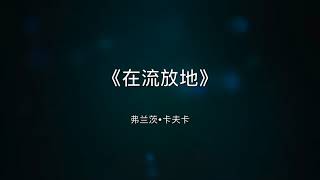 《在流放地》

弗兰茨•卡夫卡